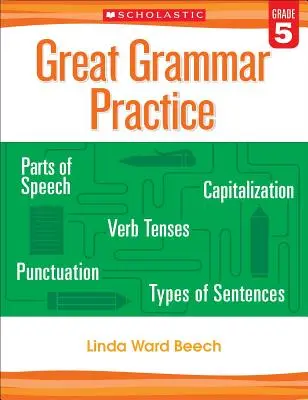 SCHOLASTIC

GRADE 5

Great Grammar Practice

Parts of Speech

Capitalization

Verb Tenses

Punctuation

Types of Sentences

Linda Ward Beech